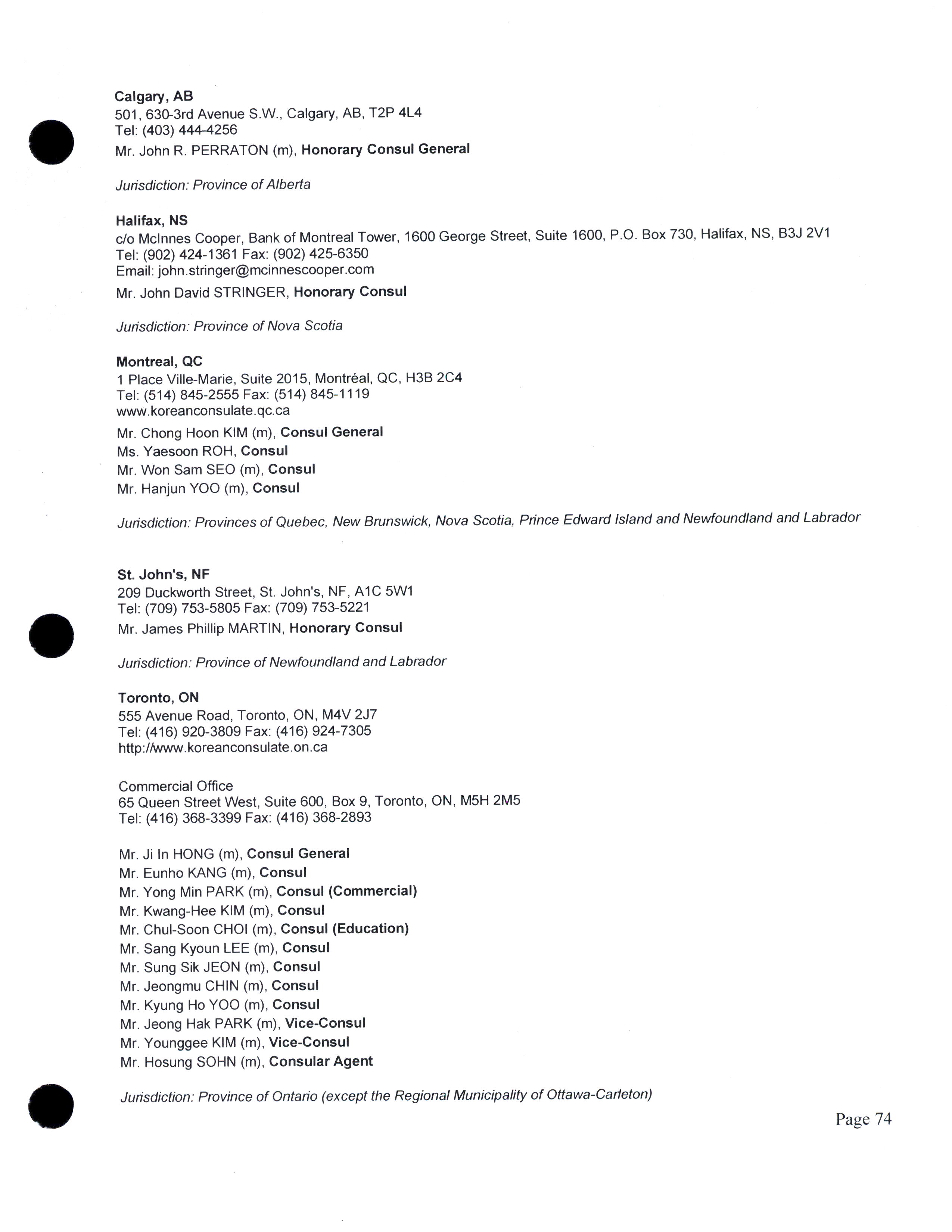 Calgary, AB
501, 630-3rd Avenue S.W., Calgary, AB, T2P 4L4
Tel: (403) 444-4256
Mr. John R. PERRATON (m), Honorary Consul General

Jurisdiction: Province of Alberta

Halifax, NS
c/o McInnes Cooper, Bank of Montreal Tower, 1600 George Street, Suite 1600, P.O. Box 730, Halifax, NS, B3J 2V1
Tel: (902) 424-1361 Fax: (902) 425-6350
Email: john.stringer@mcinnescooper.com
Mr. John David STRINGER, Honorary Consul

Jurisdiction: Province of Nova Scotia

Montreal, QC
1 Place Ville-Marie, Suite 2015, Montréal, QC, H3B 2C4
Tel: (514) 845-2555 Fax: (514) 845-1119
www.koreanconsulate.qc.ca
Mr. Chong Hoon KIM (m), Consul General
Ms. Yaesoon ROH, Consul
Mr. Won Sam SEO (m), Consul
Mr. Hanjun YOO (m), Consul

Jurisdiction: Provinces of Quebec, New Brunswick, Nova Scotia, Prince Edward Island and Newfoundland and Labrador

St. John's, NF
209 Duckworth Street, St. John's, NF, A1C 5W1
Tel: (709) 753-5805 Fax: (709) 753-5221
Mr. James Phillip MARTIN, Honorary Consul

Jurisdiction: Province of Newfoundland and Labrador

Toronto, ON
555 Avenue Road, Toronto, ON, M4V 2J7
Tel: (416) 920-3809 Fax: (416) 924-7305
http:/www.koreanconsulate.on.ca

Commercial Office
65 Queen Street West, Suite 600, Box 9, Toronto, ON, M5H 2M5
Tel: (416) 368-3399 Fax: (416) 368-2893

Mr. Ji In HONG (m), Consul General
Mr. Eunho KANG (m), Consul
Mr. Yong Min PARK (m), Consul (Commercial)
Mr. Kwang-Hee KIM (m), Consul
Mr. Chul-Soon CHOI (m), Consul (Education)
Mr. Sang Kyoun LEE (m), Consul
Mr. Sung Sik JEON (m), Consul
Mr. Jeongmu CHIN (m), Consul
Mr. Kyung Ho YOO (m), Consul
Mr. Jeong Hak PARK (m), Vice-Consul
Mr. Younggee KIM (m), Vice-Consul
Mr. Hosung SOHN (m), Consular Agent

Jurisdiction: Province of Ontario (except the Regional Municipality of Ottawa-Carleton)

Page 74